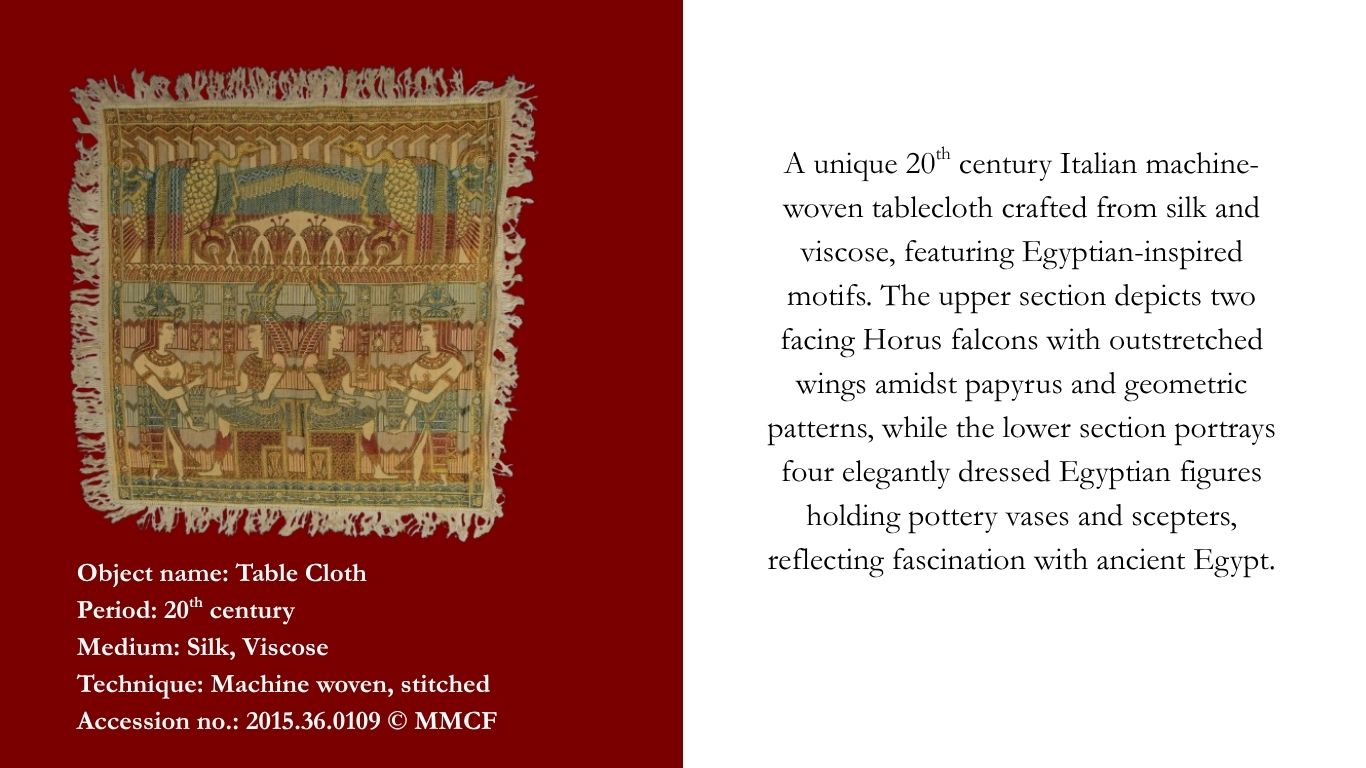 Object name: Table Cloth
Period: 20$^{th}$ century
Medium: Silk, Viscose
Technique: Machine woven, stitched
Accession no.: 2015.36.0109 © MMCF

A unique 20$^{th}$ century Italian machine-woven tablecloth crafted from silk and viscose, featuring Egyptian-inspired motifs. The upper section depicts two facing Horus falcons with outstretched wings amidst papyrus and geometric patterns, while the lower section portrays four elegantly dressed Egyptian figures holding pottery vases and scepters, reflecting fascination with ancient Egypt.